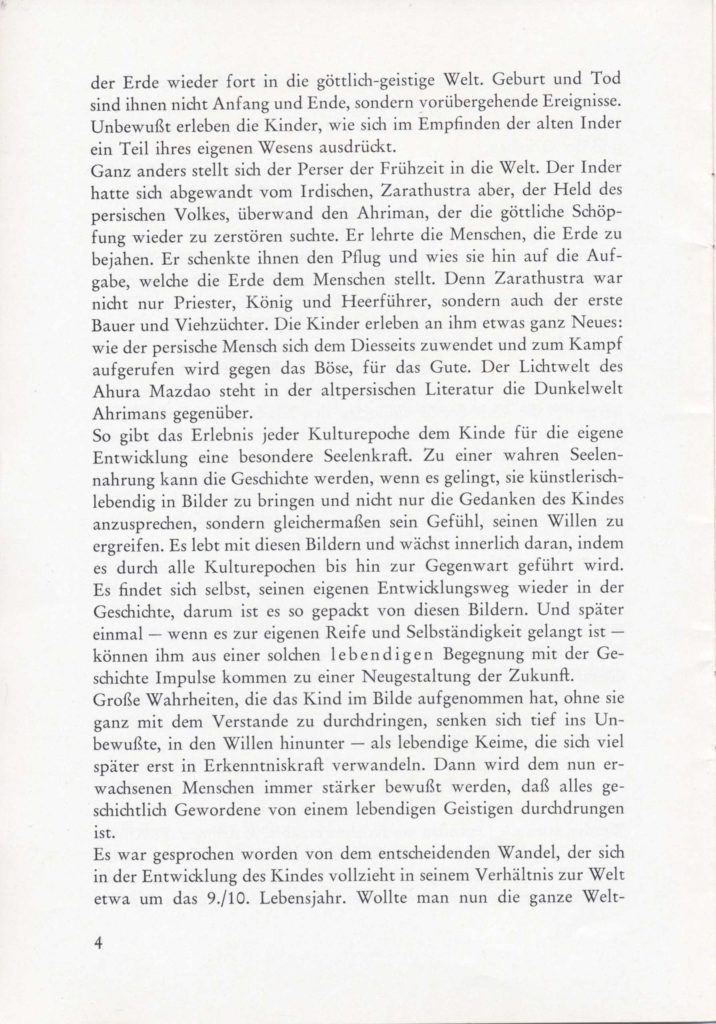 der Erde wieder fort in die göttlich-geistige Welt. Geburt und Tod sind ihnen nicht Anfang und Ende, sondern vorübergehende Ereignisse. Unbewußt erleben die Kinder, wie sich im Empfinden der alten Inder ein Teil ihres eigenen Wesens ausdrückt.
Ganz anders stellt sich der Perser der Frühzeit in die Welt. Der Inder hatte sich abgewandt vom Irdischen, Zarathustra aber, der Held des persischen Volkes, überwand den Ahriman, der die göttliche Schöpfung wieder zu zerstören suchte. Er lehrte die Menschen, die Erde zu bejahen. Er schenkte ihnen den Pflug und wies sie hin auf die Aufgabe, welche die Erde dem Menschen stellt. Denn Zarathustra war nicht nur Priester, König und Heerführer, sondern auch der erste Bauer und Viehzüchter. Die Kinder erleben an ihm etwas ganz Neues: wie der persische Mensch sich dem Diesseits zuwendet und zum Kampf aufgerufen wird gegen das Böse, für das Gute. Der Lichtwelt des Ahura Mazdao steht in der altpersischen Literatur die Dunkelwelt Ahrimans gegenüber.
So gibt das Erlebnis jeder Kulturepoche dem Kinde für die eigene Entwicklung eine besondere Seelenkraft. Zu einer wahren Seelennahrung kann die Geschichte werden, wenn es gelingt, sie künstlerisch-lebendig in Bilder zu bringen und nicht nur die Gedanken des Kindes anzusprechen, sondern gleichermaßen sein Gefühl, seinen Willen zu ergreifen. Es lebt mit diesen Bildern und wächst innerlich daran, indem es durch alle Kulturepochen bis hin zur Gegenwart geführt wird. Es findet sich selbst, seinen eigenen Entwicklungsweg wieder in der Geschichte, darum ist es so gepackt von diesen Bildern. Und später einmal — wenn es zur eigenen Reife und Selbständigkeit gelangt ist — können ihm aus einer solchen lebendigen Begegnung mit der Geschichte Impulse kommen zu einer Neugestaltung der Zukunft.
Große Wahrheiten, die das Kind im Bilde aufgenommen hat, ohne sie ganz mit dem Verstande zu durchdringen, senken sich tief ins Unbewußte, in den Willen hinunter — als lebendige Keime, die sich viel später erst in Erkenntniskraft verwandeln. Dann wird dem nun erwachsenen Menschen immer stärker bewußt werden, daß alles geschichtlich Gewordene von einem lebendigen Geistigen durchdrungen ist.
Es war gesprochen worden von dem entscheidenden Wandel, der sich in der Entwicklung des Kindes vollzieht in seinem Verhältnis zur Welt etwa um das 9./10. Lebensjahr. Wollte man nun die ganze Welt-

4